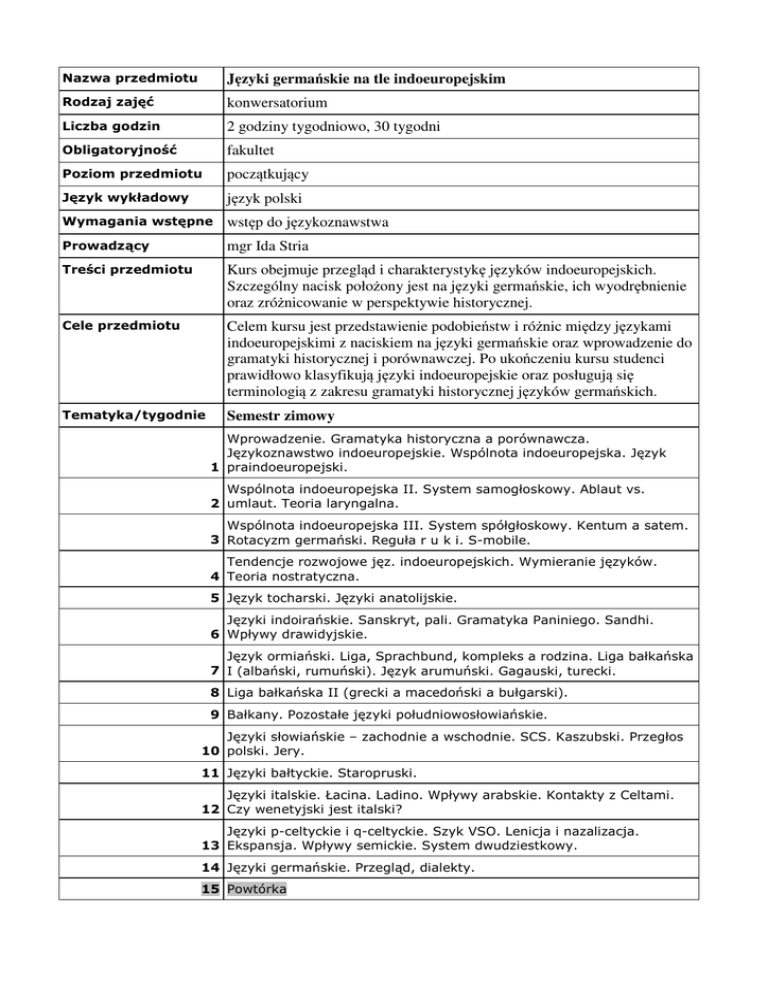 | Nazwa przedmiotu | Języki germańskie na tle indoeuropejskim |
|---|---|
| Rodzaj zajęć | konwersatorium |
| Liczba godzin | 2 godziny tygodniowo, 30 tygodni |
| Obligatoryjność | fakultet |
| Poziom przedmiotu | początkujący |
| Język wykładowy | język polski |
| Wymagania wstępne | wstęp do językoznawstwa |
| Prowadzący | mgr Ida Stria |
| Treści przedmiotu | Kurs obejmuje przegląd i charakterystykę języków indoeuropejskich. Szczególny nacisk położony jest na języki germańskie, ich wyodrębnienie oraz zróżnicowanie w perspektywie historycznej. |
| Cele przedmiotu | Celem kursu jest przedstawienie podobieństw i różnic między językami indoeuropejskimi z naciskiem na języki germańskie oraz wprowadzenie do gramatyki historycznej i porównawczej. Po ukończeniu kursu studenci prawidłowo klasyfikują języki indoeuropejskie oraz posługują się terminologią z zakresu gramatyki historycznej języków germańskich. |
| Tematyka/tygodnie | Semestr zimowy |
| 1 | Wprowadzenie. Gramatyka historyczna a porównawcza. Językoznawstwo indoeuropejskie. Wspólnota indoeuropejska. Język praindoeuropejski. |
| 2 | Wspólnota indoeuropejska II. System samogłoskowy. Ablaut vs. umlaut. Teoria laryngalna. |
| 3 | Wspólnota indoeuropejska III. System spółgłoskowy. Kentum a satem. Rotacyzm germański. Reguła r u k i. S-mobile. |
| 4 | Tendencje rozwojowe jęz. indoeuropejskich. Wymieranie języków. Teoria nostratyczna. |
| 5 | Język tocharski. Języki anatolijskie. |
| 6 | Języki indoirańskie. Sanskryt, pali. Gramatyka Paniniego. Sandhi. Wpływy drawidyjskie. |
| 7 | Język ormiański. Liga, Sprachbund, kompleks a rodzina. Liga bałkańska I (albański, rumuński). Język arumuński. Gagauski, turecki. |
| 8 | Liga bałkańska II (grecki a macedoński a bułgarski). |
| 9 | Bałkany. Pozostałe języki południowosłowiańskie. |
| 10 | Języki słowiańskie – zachodnie a wschodnie. SCS. Kaszubski. Przegłos polski. Jery. |
| 11 | Języki bałtyckie. Staropruski. |
| 12 | Języki italskie. Łacina. Ladino. Wpływy arabskie. Kontakty z Celtami. Czy wenetyjski jest italski? |
| 13 | Języki p-celtyckie i q-celtyckie. Szyk VSO. Lenicja i nazalizacja. Ekspansja. Wpływy semickie. System dwudziestkowy. |
| 14 | Języki germańskie. Przegląd, dialekty. |
| 15 | Powtórka |